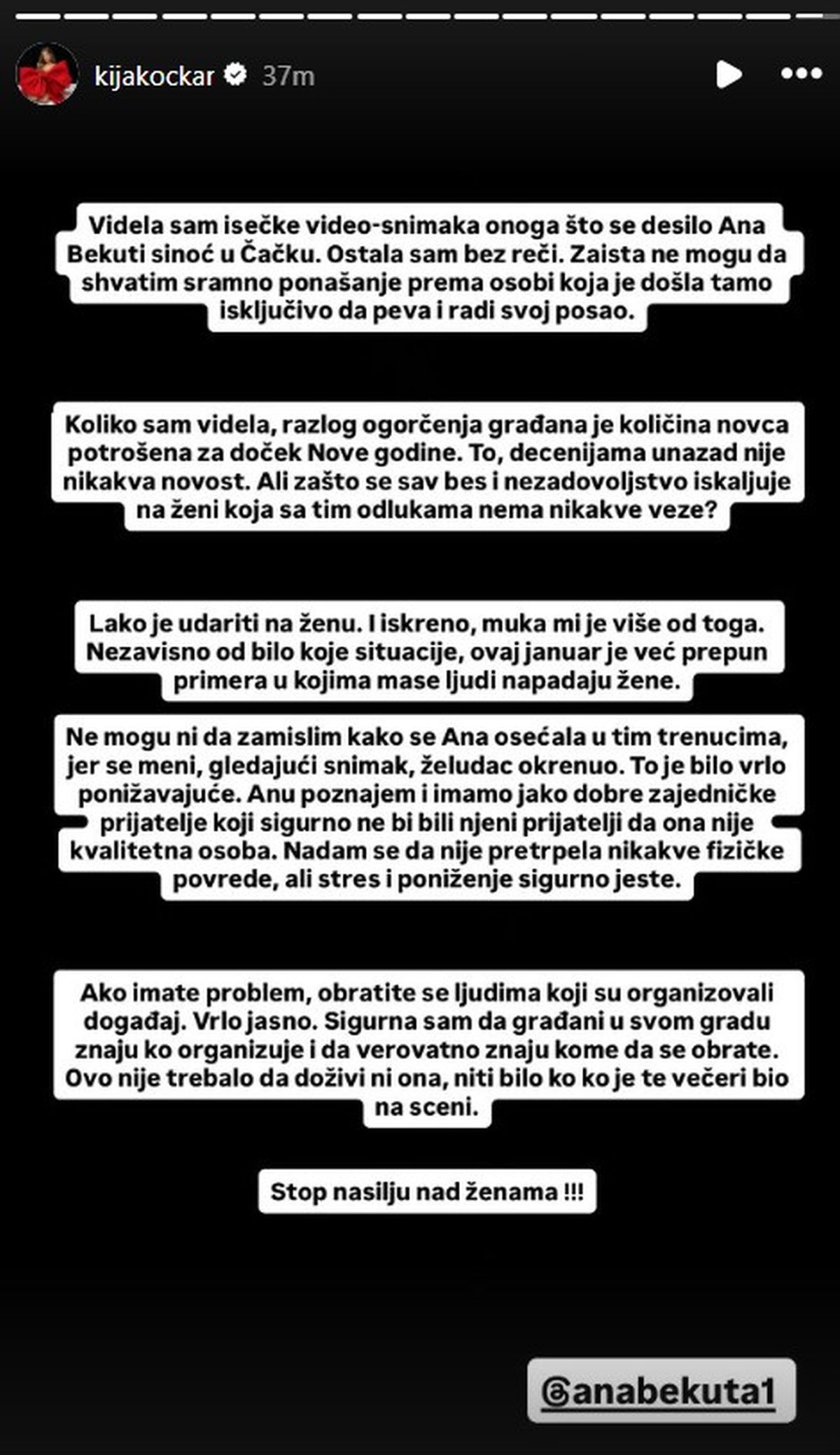 kijakockar 37m

Videla sam isečke video-snimaka onoga što se desilo Ana Bekuti sinoć u Čačku. Ostala sam bez reči. Zaista ne mogu da shvatim sramno ponašanje prema osobi koja je došla tamo isključivo da peva i radi svoj posao.

Koliko sam videla, razlog ogorčenja građana je količina novca potrošena za doček Nove godine. To, decenijama unazad nije nikakva novost. Ali zašto se sav bes i nezadovoljstvo iskaljuje na ženi koja sa tim odlukama nema nikakve veze?

Lako je udariti na ženu. I iskreno, muka mi je više od toga. Nezavisno od bilo koje situacije, ovaj januar je već prepun primera u kojima mase ljudi napadaju žene.

Ne mogu ni da zamislim kako se Ana osećala u tim trenucima, jer se meni, gledajući snimak, želudac okrenuo. To je bilo vrlo ponižavajuće. Anu poznajem i imamo jako dobre zajedničke prijatelje koji sigurno ne bi bili njeni prijatelji da ona nije kvalitetna osoba. Nadam se da nije pretrpela nikakve fizičke povrede, ali stres i poniženje sigurno jeste.

Ako imate problem, obratite se ljudima koji su organizovali događaj. Vrlo jasno. Sigurna sam da građani u svom gradu znaju ko organizuje i da verovatno znaju kome da se obrate. Ovo nije trebalo da doživi ni ona, niti bilo ko ko je te večeri bio na sceni.

Stop nasilju nad ženama !!!

@anabekuta1